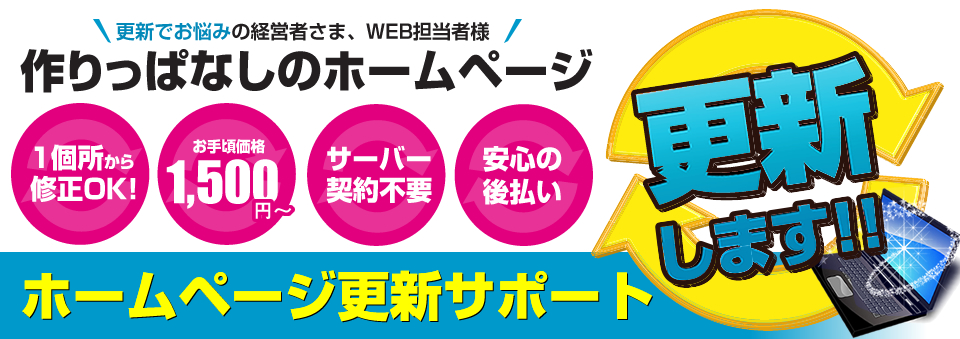 更新でお悩みの経営者さま、WEB担当者様
作りっぱなしのホームページ

1個所から修正OK!

お手頃価格 1,500円～

サーバー契約不要

安心の後払い

更新します!!

ホームページ更新サポート